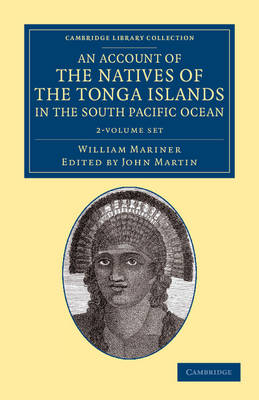 CAMBRIDGE LIBRARY COLLECTION

AN ACCOUNT OF
THE NATIVES OF
THE TONGA ISLANDS
IN THE SOUTH PACIFIC OCEAN

2-VOLUME SET

WILLIAM MARINER
EDITED BY JOHN MARTIN

CAMBRIDGE